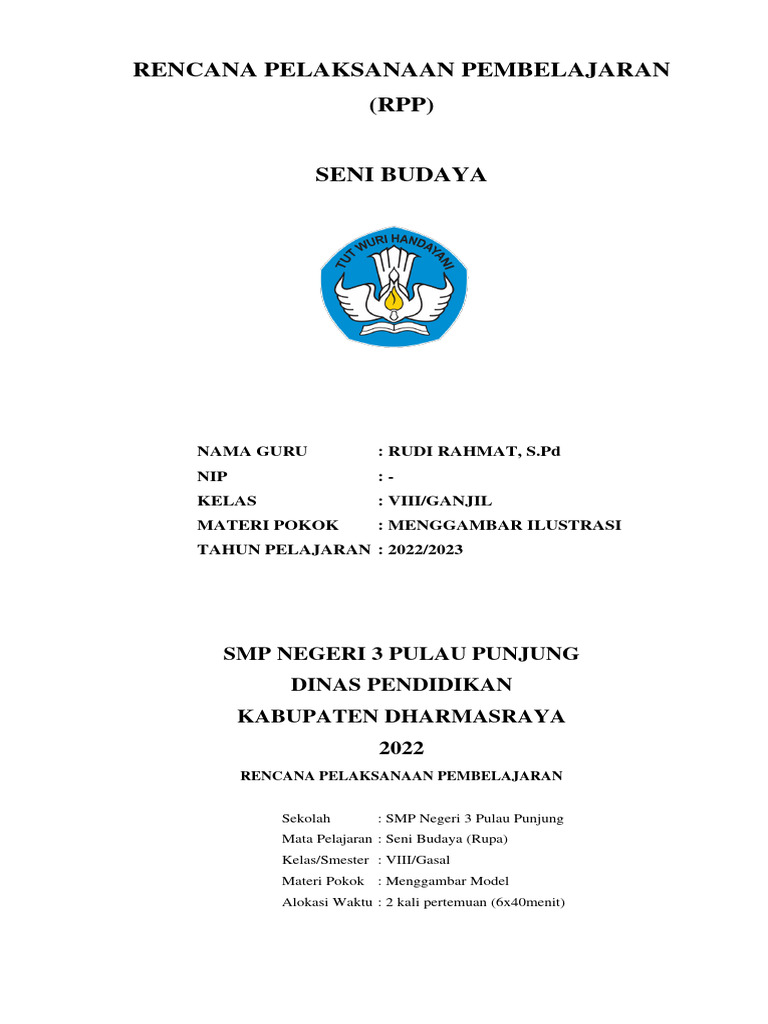 RENCANA PELAKSANAAN PEMBELAJARAN
(RPP)

SENI BUDAYA

TUT WURI HANDAYANI

NAMA GURU : RUDI RAHMAT, S.Pd
NIP : -
KELAS : VIII/GANJIL
MATERI POKOK : MENGGAMBAR ILUSTRASI
TAHUN PELAJARAN : 2022/2023

SMP NEGERI 3 PULAU PUNJUNG
DINAS PENDIDIKAN
KABUPATEN DHARMASRAYA
2022

RENCANA PELAKSANAAN PEMBELAJARAN

Sekolah : SMP Negeri 3 Pulau Punjung
Mata Pelajaran : Seni Budaya (Rupa)
Kelas/Smester : VIII/Gasal
Materi Pokok : Menggambar Model
Alokasi Waktu : 2 kali pertemuan (6x40menit)